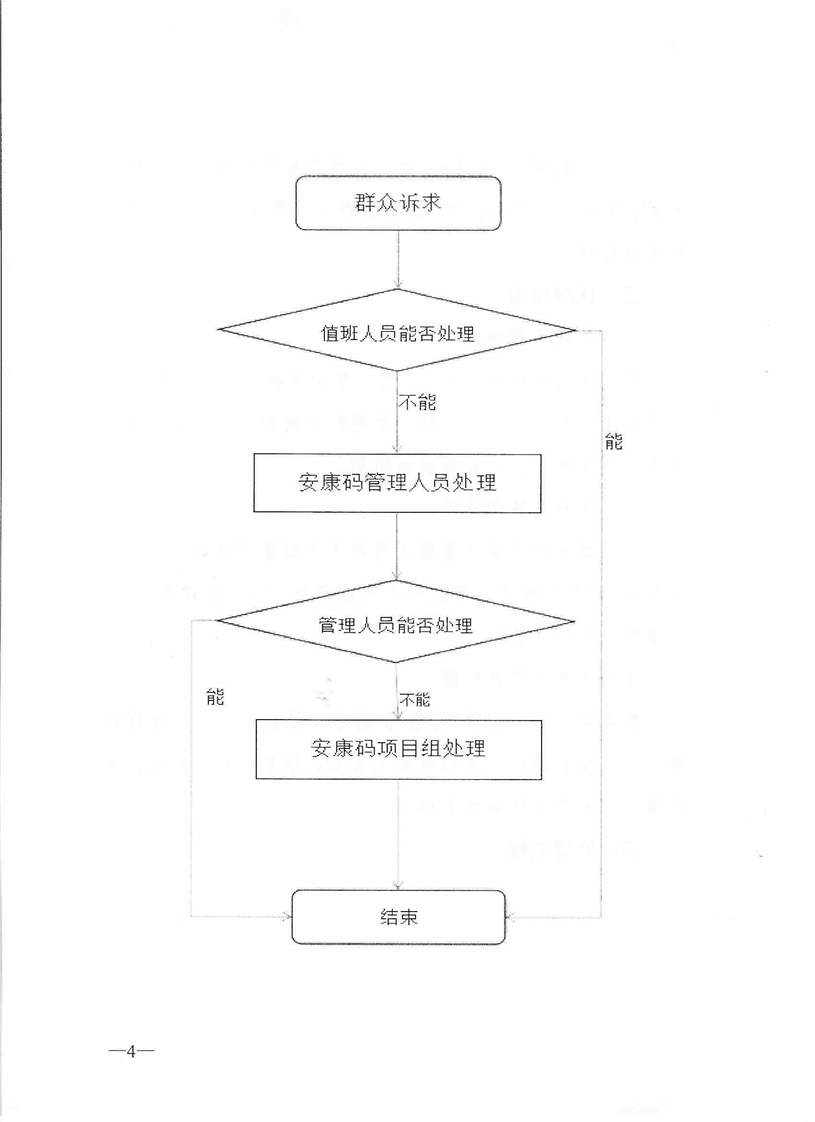 群众诉求

值班人员能否处理

不能

能

安康码管理人员处理

管理人员能否处理

能

不能

安康码项目组处理

结束

—4—